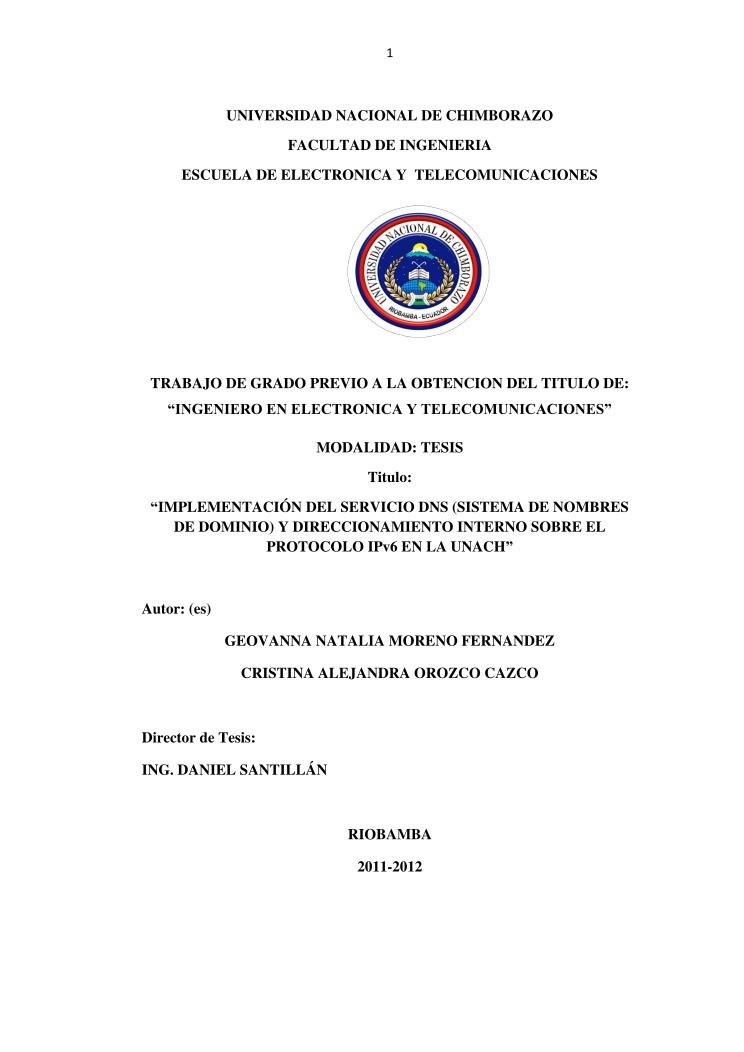 1

UNIVERSIDAD NACIONAL DE CHIMBORAZO

FACULTAD DE INGENIERIA

ESCUELA DE ELECTRONICA Y TELECOMUNICACIONES

UNIVERSIDAD NACIONAL DE CHIMBORAZO

RIOBAMBA - ECUADOR

TRABAJO DE GRADO PREVIO A LA OBTENCION DEL TITULO DE:

“INGENIERO EN ELECTRONICA Y TELECOMUNICACIONES”

MODALIDAD: TESIS

Titulo:

“IMPLEMENTACIÓN DEL SERVICIO DNS (SISTEMA DE NOMBRES DE DOMINIO) Y DIRECCIONAMIENTO INTERNO SOBRE EL PROTOCOLO IPv6 EN LA UNACH”

Autor: (es)

GEOVANNA NATALIA MORENO FERNANDEZ

CRISTINA ALEJANDRA OROZCO CAZCO

Director de Tesis:

ING. DANIEL SANTILLÁN

RIOBAMBA

2011-2012